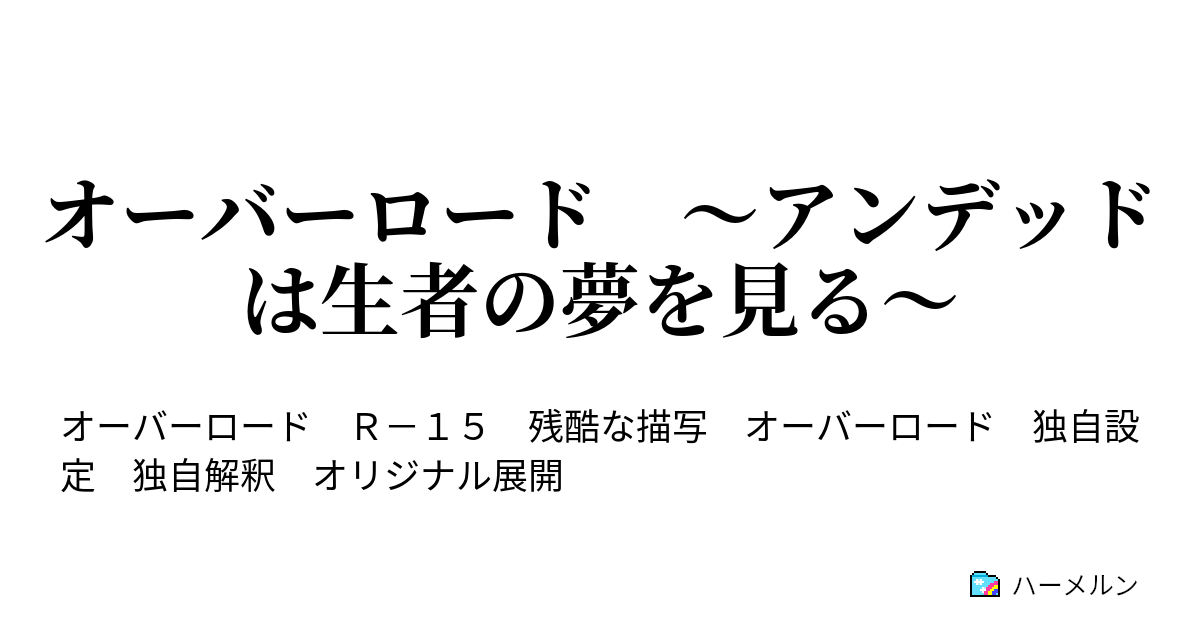 オーバーロード　～アンデッドは生者の夢を見る～

オーバーロード　Ｒ－１５　残酷な描写　オーバーロード　独自設定　独自解釈　オリジナル展開

ハーメルン